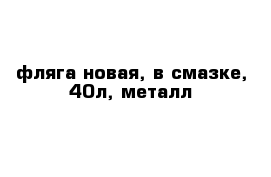 фляга новая, в смазке, 40л, металл